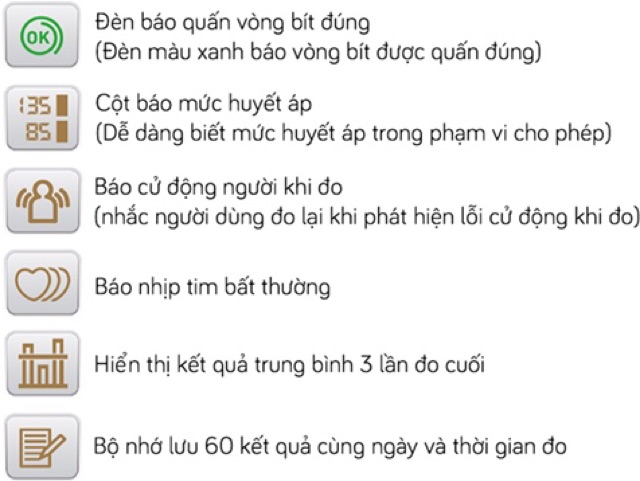 OK

Đèn báo quấn vòng bít đúng
(Đèn màu xanh báo vòng bít được quấn đúng)

135
85

Cột báo mức huyết áp
(Dễ dàng biết mức huyết áp trong phạm vi cho phép)

Báo cử động người khi đo
(nhắc người dùng đo lại khi phát hiện lỗi cử động khi đo)

Báo nhịp tim bất thường

Hiển thị kết quả trung bình 3 lần đo cuối

Bộ nhớ lưu 60 kết quả cùng ngày và thời gian đo